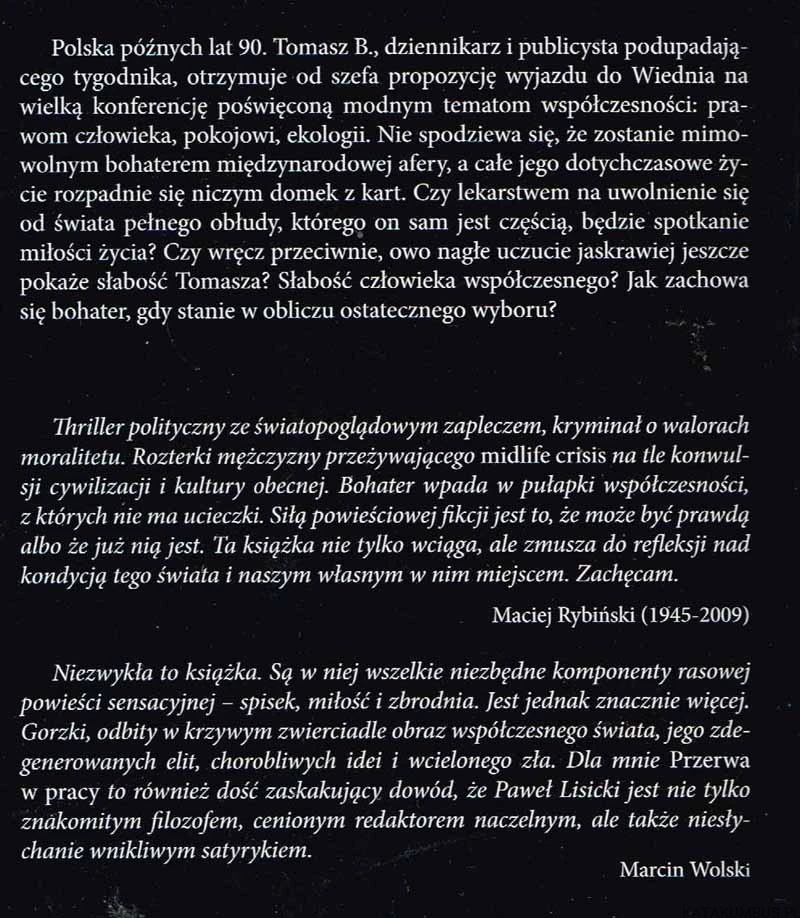 Polska późnych lat 90. Tomasz B., dziennikarz i publicysta podupadającego tygodnika, otrzymuje od szefa propozycję wyjazdu do Wiednia na wielką konferencję poświęconą modnym tematom współczesności: prawom człowieka, pokojowi, ekologii. Nie spodziewa się, że zostanie mimowolnym bohaterem międzynarodowej afery, a całe jego dotychczasowe życie rozpadnie się niczym domek z kart. Czy lekarstwem na uwolnienie się od świata pełnego obłudy, którego on sam jest częścią, będzie spotkanie miłości życia? Czy wręcz przeciwnie, owo nagłe uczucie jaskrawiej jeszcze pokaże słabość Tomasza? Słabość człowieka współczesnego? Jak zachowa się bohater, gdy stanie w obliczu ostatecznego wyboru?

Thriller polityczny ze światopoglądowym zapleczem, kryminał o walorach moralitetu. Rozterki mężczyzny przeżywającego midlife crisis na tle konwulsji cywilizacji i kultury obecnej. Bohater wpada w pułapki współczesności, z których nie ma ucieczki. Siłą powieściowej fikcji jest to, że może być prawdą albo że już nią jest. Ta książka nie tylko wciąga, ale zmusza do refleksji nad kondycją tego świata i naszym własnym w nim miejscem. Zachęcam.

Maciej Rybiński (1945-2009)

Niezwykła to książka. Są w niej wszelkie niezbędne komponenty rasowej powieści sensacyjnej – spisek, miłość i zbrodnia. Jest jednak znacznie więcej. Gorzki, odbity w krzywym zwierciadle obraz współczesnego świata, jego zdegenerowanych elit, chorobliwych idei i wcielonego zła. Dla mnie Przerwa w pracy to również dość zaskakujący dowód, że Paweł Lisicki jest nie tylko znakomitym filozofem, cenionym redaktorem naczelnym, ale także niesłychanie wnikliwym satyrykiem.

Marcin Wolski